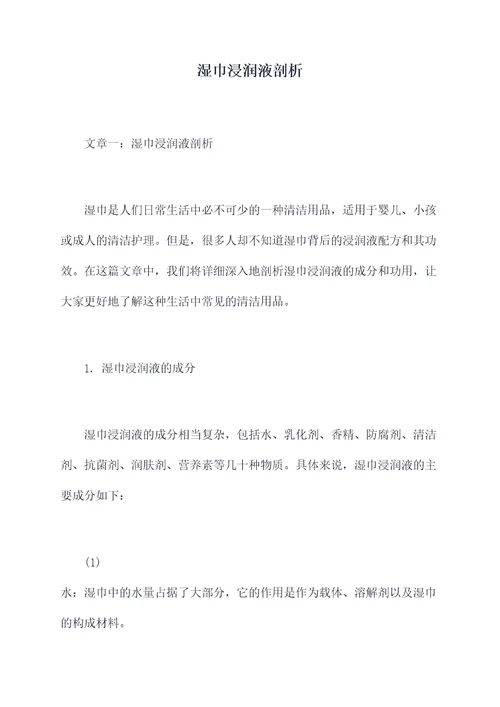 湿巾浸润液剖析

文章一：湿巾浸润液剖析

湿巾是人们日常生活中必不可少的一种清洁用品，适用于婴儿、小孩或成人的清洁护理。但是，很多人却不知道湿巾背后的浸润液配方和其功效。在这篇文章中，我们将详细深入地剖析湿巾浸润液的成分和功用，让大家更好地了解这种生活中常见的清洁用品。

1. 湿巾浸润液的成分

湿巾浸润液的成分相当复杂，包括水、乳化剂、香精、防腐剂、清洁剂、抗菌剂、润肤剂、营养素等几十种物质。具体来说，湿巾浸润液的主要成分如下：

(1)

水：湿巾中的水量占据了大部分，它的作用是作为载体、溶解剂以及湿巾的构成材料。